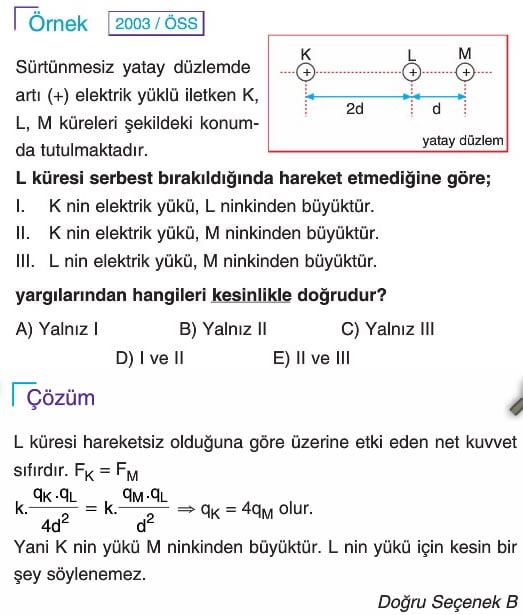 Örnek 2003 / ÖSS

Sürtünmesiz yatay düzlemde artı (+) elektrik yüklü iletken K, L, M küreleri şekildeki konumda tutulmaktadır.

K L M
+ + +
2d d
yatay düzlem

L küresi serbest bırakıldığında hareket etmediğine göre;
I. K nin elektrik yükü, L ninkinden büyüktür.
II. K nin elektrik yükü, M ninkinden büyüktür.
III. L nin elektrik yükü, M ninkinden büyüktür.

yargılarından hangileri kesinlikle doğrudur?

A) Yalnız I
B) Yalnız II
C) Yalnız III
D) I ve II
E) II ve III

Çözüm

L küresi hareketsiz olduğuna göre üzerine etki eden net kuvvet sıfırdır. $F_K = F_M$

$k.\frac{q_K \cdot q_L}{4d^2} = k.\frac{q_M \cdot q_L}{d^2} \Rightarrow q_K = 4q_M$ olur.

Yani K nin yükü M ninkinden büyüktür. L nin yükü için kesin bir şey söylenemez.

Doğru Seçenek B